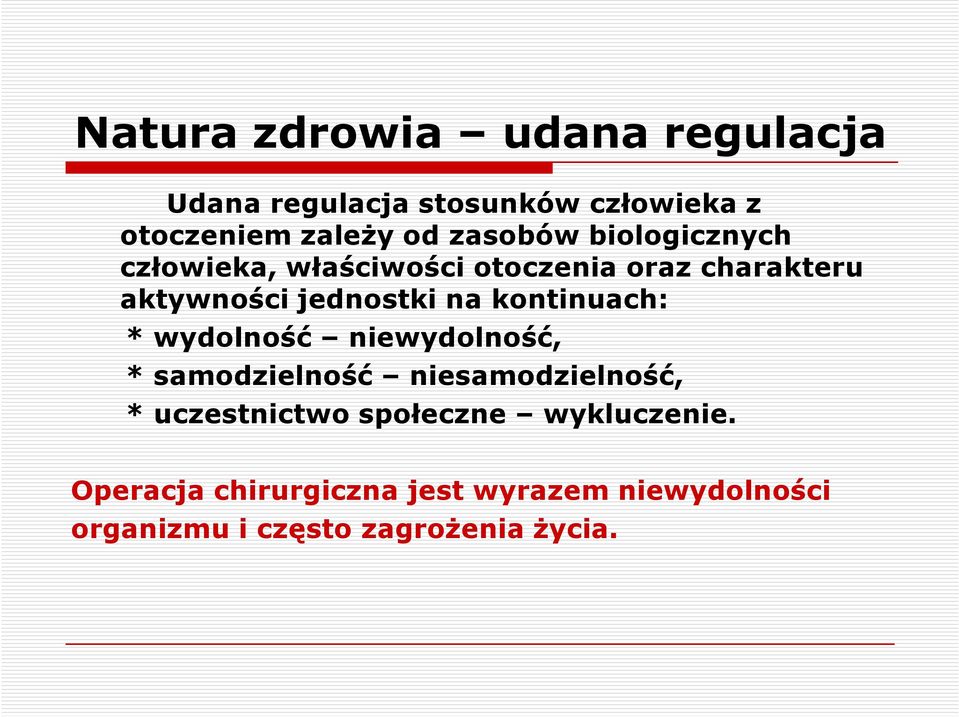 Natura zdrowia – udana regulacja

Udana regulacja stosunków człowieka z otoczeniem zależy od zasobów biologicznych człowieka, właściwości otoczenia oraz charakteru aktywności jednostki na kontinuach:
* wydolność – niewydolność,
* samodzielność – niesamodzielność,
* uczestnictwo społeczne – wykluczenie.

Operacja chirurgiczna jest wyrazem niewydolności organizmu i często zagrożenia życia.